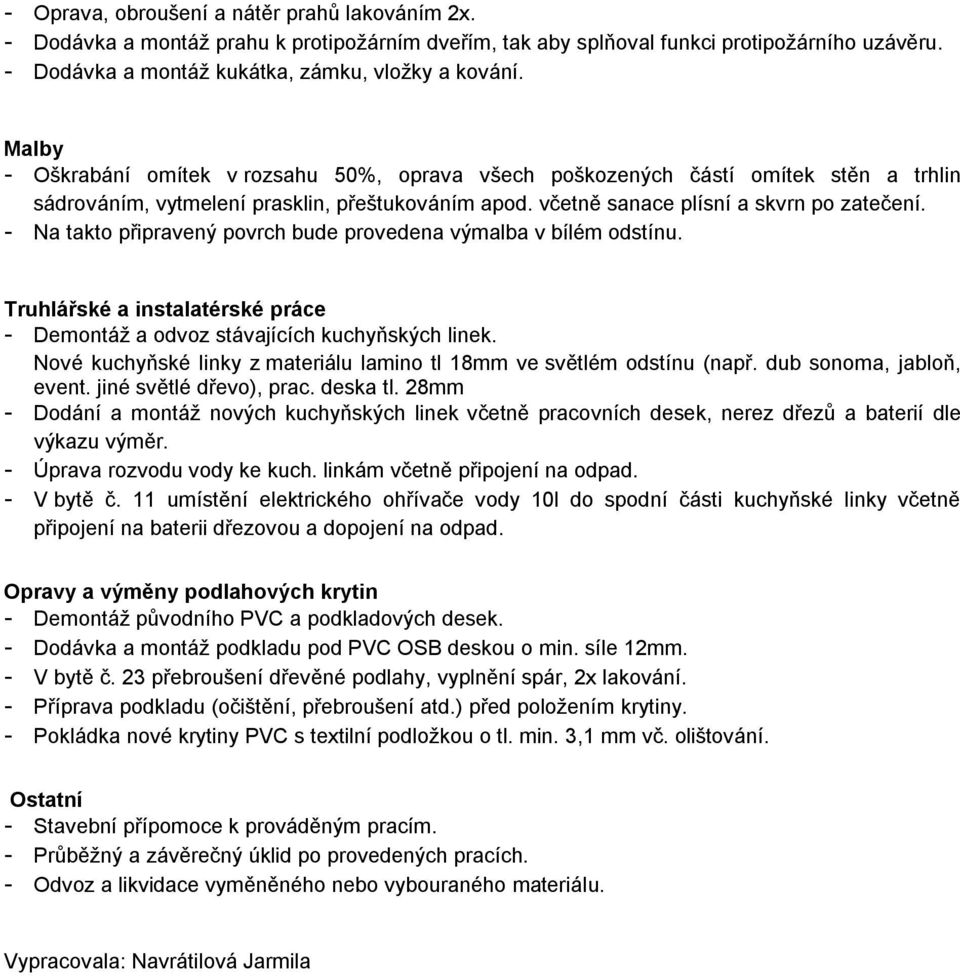 - Oprava, obroušení a nátěr prahů lakováním 2x.
- Dodávka a montáž prahu k protipožárním dveřím, tak aby splňoval funkci protipožárního uzávěru.
- Dodávka a montáž kukátka, zámku, vložky a kování.

Malby
- Oškrabání omítek v rozsahu 50%, oprava všech poškozených částí omítek stěn a trhlin sádrováním, vytmelení prasklin, přeštukováním apod. včetně sanace plísní a skvrn po zatečení.
- Na takto připravený povrch bude provedena výmalba v bílém odstínu.

Truhlářské a instalatérské práce
- Demontáž a odvoz stávajících kuchyňských linek. Nové kuchyňské linky z materiálu lamino tl 18mm ve světlém odstínu (např. dub sonoma, jabloň, event. jiné světlé dřevo), prac. deska tl. 28mm
- Dodání a montáž nových kuchyňských linek včetně pracovních desek, nerez dřezů a baterií dle výkazu výměr.
- Úprava rozvodu vody ke kuch. linkám včetně připojení na odpad.
- V bytě č. 11 umístění elektrického ohřívače vody 10l do spodní části kuchyňské linky včetně připojení na baterii dřezovou a dopojení na odpad.

Opravy a výměny podlahových krytin
- Demontáž původního PVC a podkladových desek.
- Dodávka a montáž podkladu pod PVC OSB deskou o min. síle 12mm.
- V bytě č. 23 přebroušení dřevěné podlahy, vyplnění spár, 2x lakování.
- Příprava podkladu (očištění, přebroušení atd.) před položením krytiny.
- Pokládka nové krytiny PVC s textilní podložkou o tl. min. 3,1 mm vč. olištování.

Ostatní
- Stavební přípomoce k prováděným pracím.
- Průběžný a závěrečný úklid po provedených pracích.
- Odvoz a likvidace vyměněného nebo vybouraného materiálu.

Vypracovala: Navrátilová Jarmila